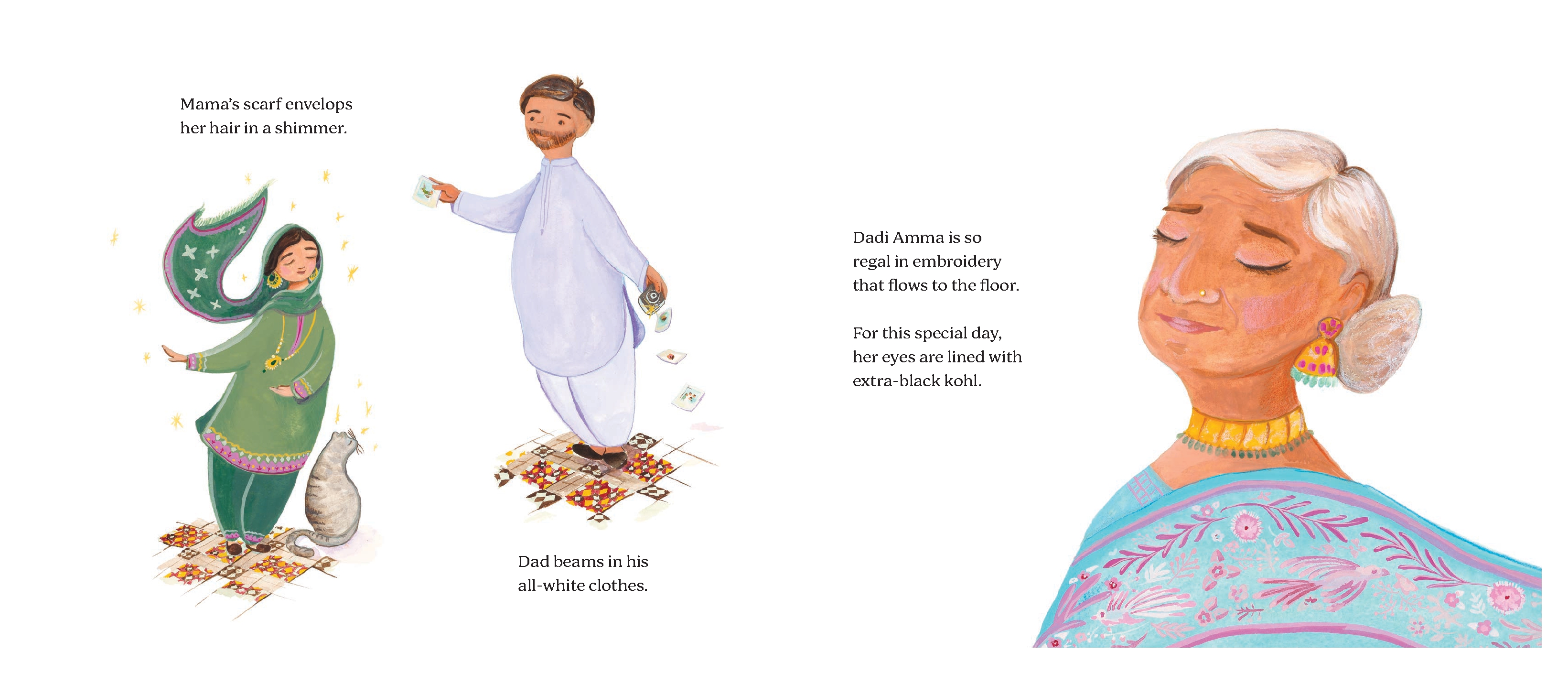 Mama's scarf envelops her hair in a shimmer.

Dad beams in his all-white clothes.

Dadi Amma is so regal in embroidery that flows to the floor.

For this special day, her eyes are lined with extra-black kohl.